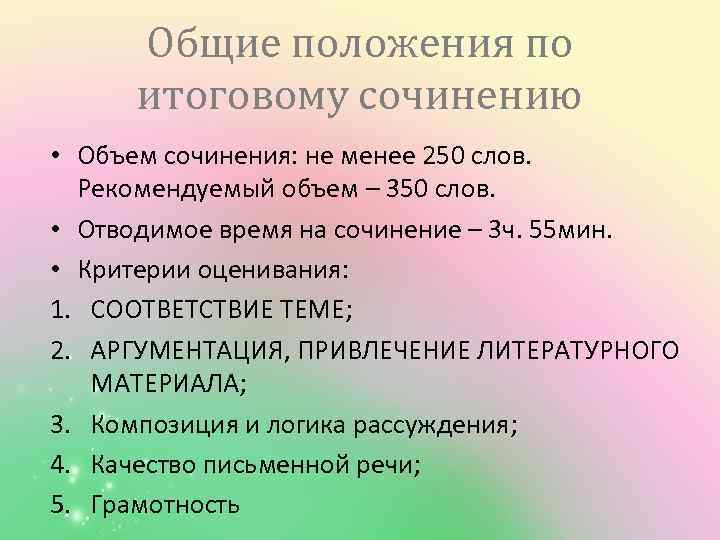 Общие положения по итоговому сочинению

• Объем сочинения: не менее 250 слов. Рекомендуемый объем – 350 слов.
• Отводимое время на сочинение – 3ч. 55мин.
• Критерии оценивания:
1. СООТВЕТСТВИЕ ТЕМЕ;
2. АРГУМЕНТАЦИЯ, ПРИВЛЕЧЕНИЕ ЛИТЕРАТУРНОГО МАТЕРИАЛА;
3. Композиция и логика рассуждения;
4. Качество письменной речи;
5. Грамотность